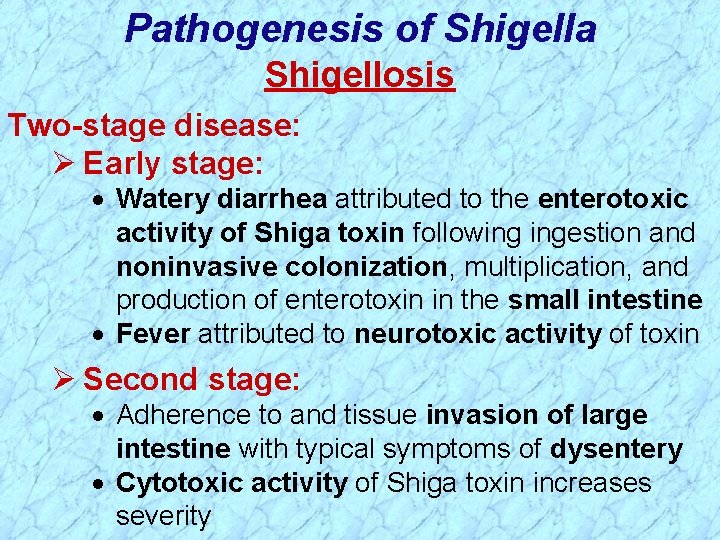 Pathogenesis of Shigella
Shigellosis

Two-stage disease:

➢ Early stage:

• Watery diarrhea attributed to the enterotoxic activity of Shiga toxin following ingestion and noninvasive colonization, multiplication, and production of enterotoxin in the small intestine
• Fever attributed to neurotoxic activity of toxin

➢ Second stage:

• Adherence to and tissue invasion of large intestine with typical symptoms of dysentery
• Cytotoxic activity of Shiga toxin increases severity